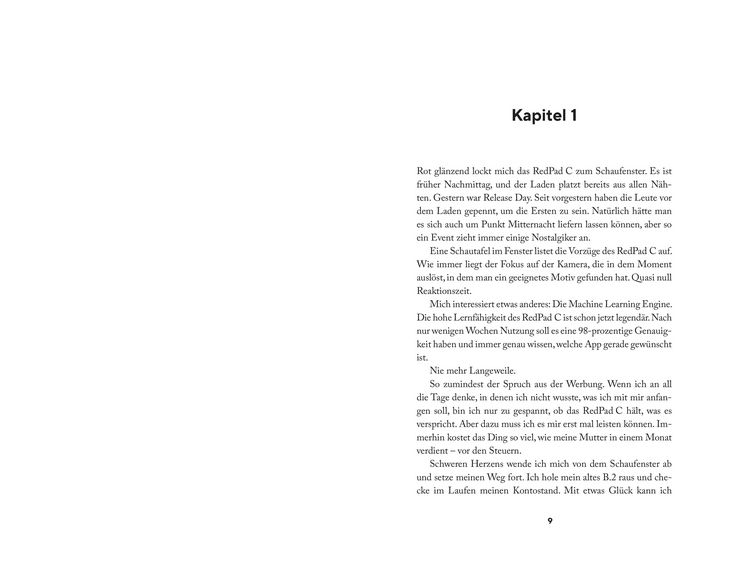 Kapitel 1

Rot glänzend lockt mich das RedPad C zum Schaufenster. Es ist früher Nachmittag, und der Laden platzt bereits aus allen Nähten. Gestern war Release Day. Seit vorgestern haben die Leute vor dem Laden gepennt, um die Ersten zu sein. Natürlich hätte man es sich auch um Punkt Mitternacht liefern lassen können, aber so ein Event zieht immer einige Nostalgiker an.

Eine Schautafel im Fenster listet die Vorzüge des RedPad C auf. Wie immer liegt der Fokus auf der Kamera, die in dem Moment auslöst, in dem man ein geeignetes Motiv gefunden hat. Quasi null Reaktionszeit.

Mich interessiert etwas anderes: Die Machine Learning Engine. Die hohe Lernfähigkeit des RedPad C ist schon jetzt legendär. Nach nur wenigen Wochen Nutzung soll es eine 98-prozentige Genauigkeit haben und immer genau wissen, welche App gerade gewünscht ist.

Nie mehr Langeweile.

So zumindest der Spruch aus der Werbung. Wenn ich an all die Tage denke, in denen ich nicht wusste, was ich mit mir anfangen soll, bin ich nur zu gespannt, ob das RedPad C hält, was es verspricht. Aber dazu muss ich es mir erst mal leisten können. Immerhin kostet das Ding so viel, wie meine Mutter in einem Monat verdient – vor den Steuern.

Schweren Herzens wende ich mich von dem Schaufenster ab und setze meinen Weg fort. Ich hole mein altes B.2 raus und checke im Laufen meinen Kontostand. Mit etwas Glück kann ich

9